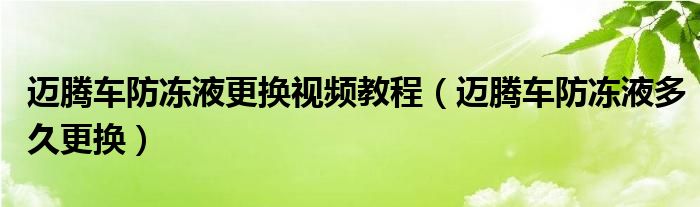 迈腾车防冻液更换视频教程（迈腾车防冻液多久更换）